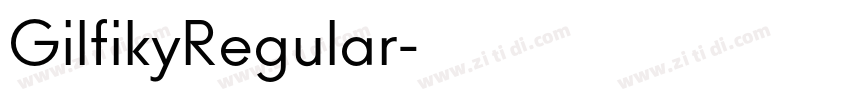 GilfikyRegular-

www.zi ti di.com www.zi ti di.com www.zi ti di.com www.zi ti di.com